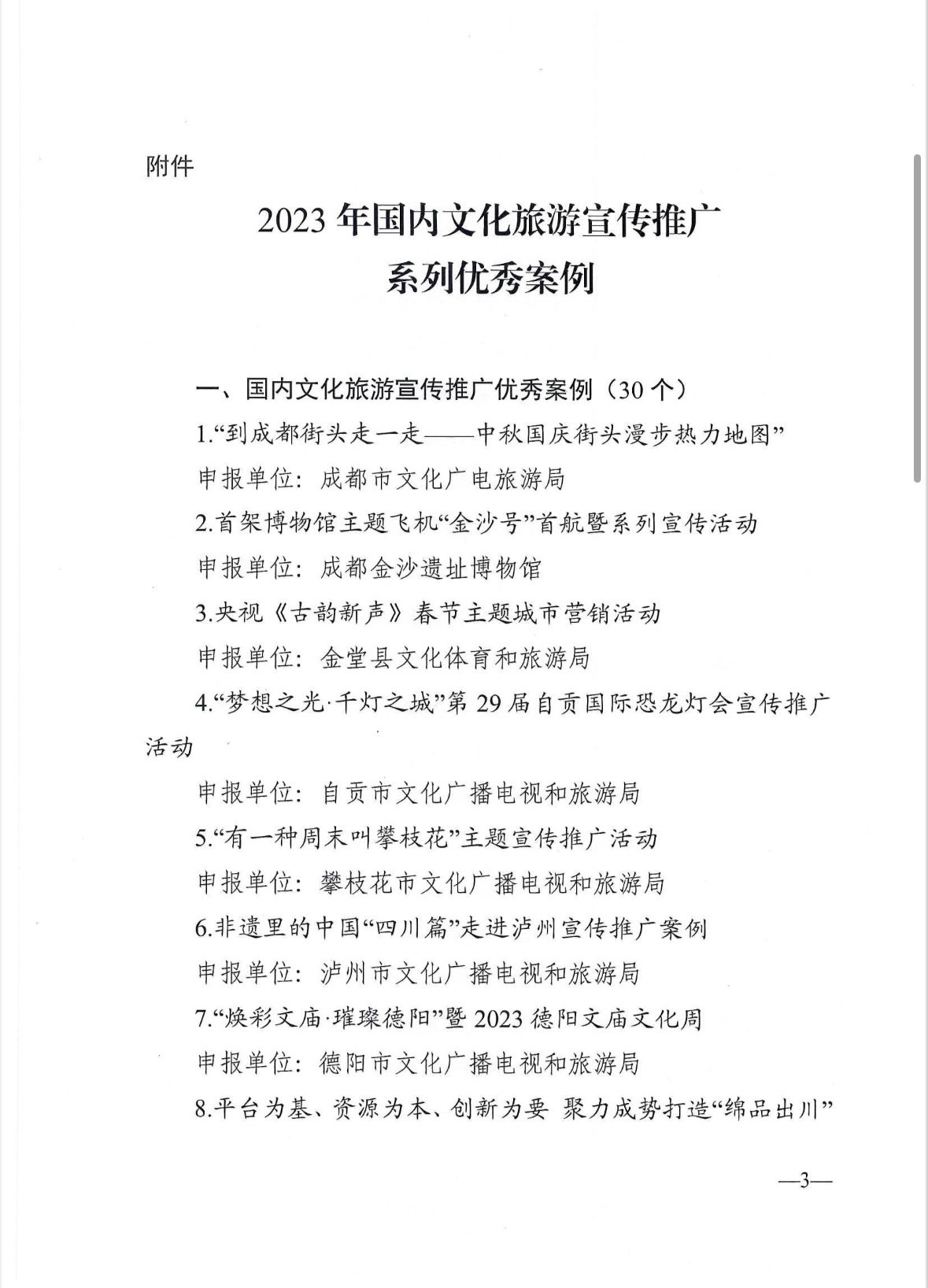 附件

2023年国内文化旅游宣传推广
系列优秀案例

一、国内文化旅游宣传推广优秀案例（30个）

1.“到成都街头走一走——中秋国庆街头漫步热力地图”

申报单位：成都市文化广电旅游局

2.首架博物馆主题飞机“金沙号”首航暨系列宣传活动

申报单位：成都金沙遗址博物馆

3.央视《古韵新声》春节主题城市营销活动

申报单位：金堂县文化体育和旅游局

4.“梦想之光·千灯之城”第29届自贡国际恐龙灯会宣传推广活动

申报单位：自贡市文化广播电视和旅游局

5.“有一种周末叫攀枝花”主题宣传推广活动

申报单位：攀枝花市文化广播电视和旅游局

6.非遗里的中国“四川篇”走进泸州宣传推广案例

申报单位：泸州市文化广播电视和旅游局

7.“焕彩文庙·璀璨德阳”暨2023德阳文庙文化周

申报单位：德阳市文化广播电视和旅游局

8.平台为基、资源为本、创新为要 聚力成势打造“绵品出川”

—3—